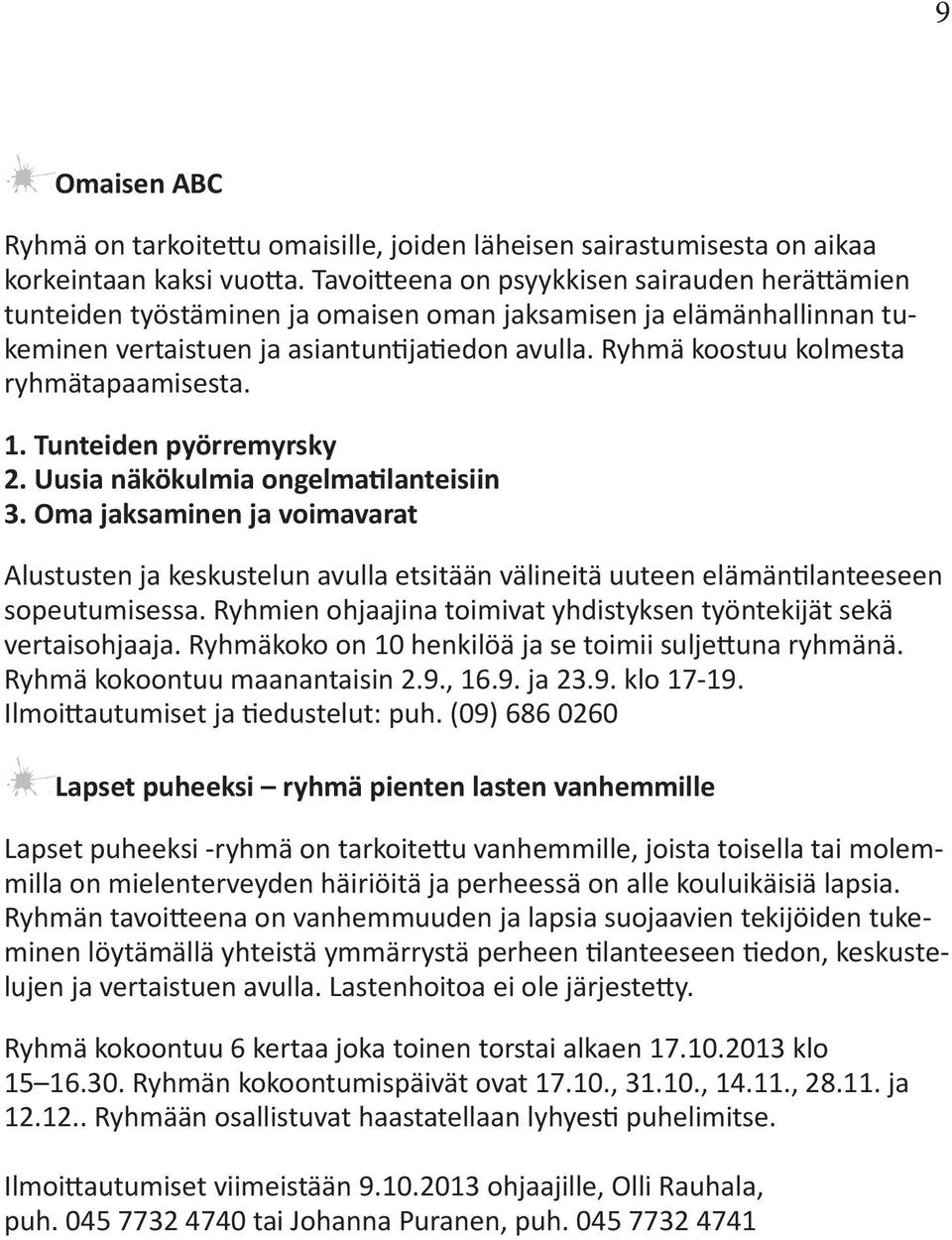 9

Omaisen ABC

Ryhmä on tarkoitettu omaisille, joiden läheisen sairastumisesta on aikaa korkeintaan kaksi vuotta. Tavoitteena on psyykkisen sairauden herättämien tunteiden työstäminen ja omaisen oman jaksamisen ja elämänhallinnan tukeminen vertaistuen ja asiantuntijatiedon avulla. Ryhmä koostuu kolmesta ryhmätapaamisesta.

1. Tunteiden pyörremyrsky
2. Uusia näkökulmia ongelmatilanteisiin
3. Oma jaksaminen ja voimavarat

Alustusten ja keskustelun avulla etsitään välineitä uuteen elämäntilanteeseen sopeutumisessa. Ryhmien ohjaajina toimivat yhdistyksen työntekijät sekä vertaisohjaaja. Ryhmäkoko on 10 henkilöä ja se toimii suljettuna ryhmänä. Ryhmä kokoontuu maanantaisin 2.9., 16.9. ja 23.9. klo 17-19. Ilmoittautumiset ja tiedustelut: puh. (09) 686 0260

Lapset puheeksi – ryhmä pienten lasten vanhemmille

Lapset puheeksi -ryhmä on tarkoitettu vanhemmille, joista toisella tai molemmilla on mielenterveyden häiriöitä ja perheessä on alle kouluikäisiä lapsia. Ryhmän tavoitteena on vanhemmuuden ja lapsia suojaavien tekijöiden tukeminen löytämällä yhteistä ymmärrystä perheen tilanteeseen tiedon, keskustelujen ja vertaistuen avulla. Lastenhoitoa ei ole järjestetty.

Ryhmä kokoontuu 6 kertaa joka toinen torstai alkaen 17.10.2013 klo 15–16.30. Ryhmän kokoontumispäivät ovat 17.10., 31.10., 14.11., 28.11. ja 12.12.. Ryhmään osallistuvat haastatellaan lyhyesti puhelimitse.

Ilmoittautumiset viimeistään 9.10.2013 ohjaajille, Olli Rauhala, puh. 045 7732 4740 tai Johanna Puranen, puh. 045 7732 4741